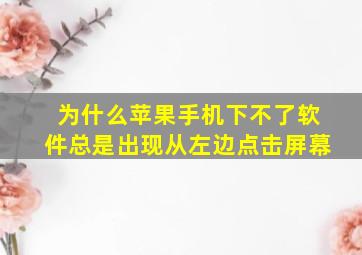 为什么苹果手机下不了软件总是出现从左边点击屏幕